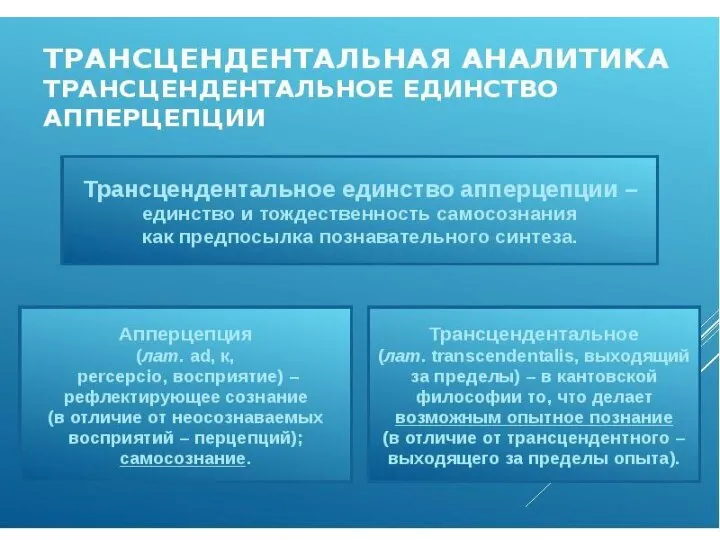 ТРАНСЦЕНДЕНТАЛЬНАЯ АНАЛИТИКА
ТРАНСЦЕНДЕНТАЛЬНОЕ ЕДИНСТВО АППЕРЦЕПЦИИ

Трансцендентальное единство апперцепции – единство и тождественность самосознания как предпосылка познавательного синтеза.

Апперцепция (лат. ad, к, percepcio, восприятие) – рефлектирующее сознание (в отличие от неосознаваемых восприятий – перцепций); самосознание.

Трансцендентальное (лат. transcendentalis, выходящий за пределы) – в кантовской философии то, что делает возможным опытное познание (в отличие от трансцендентного – выходящего за пределы опыта).